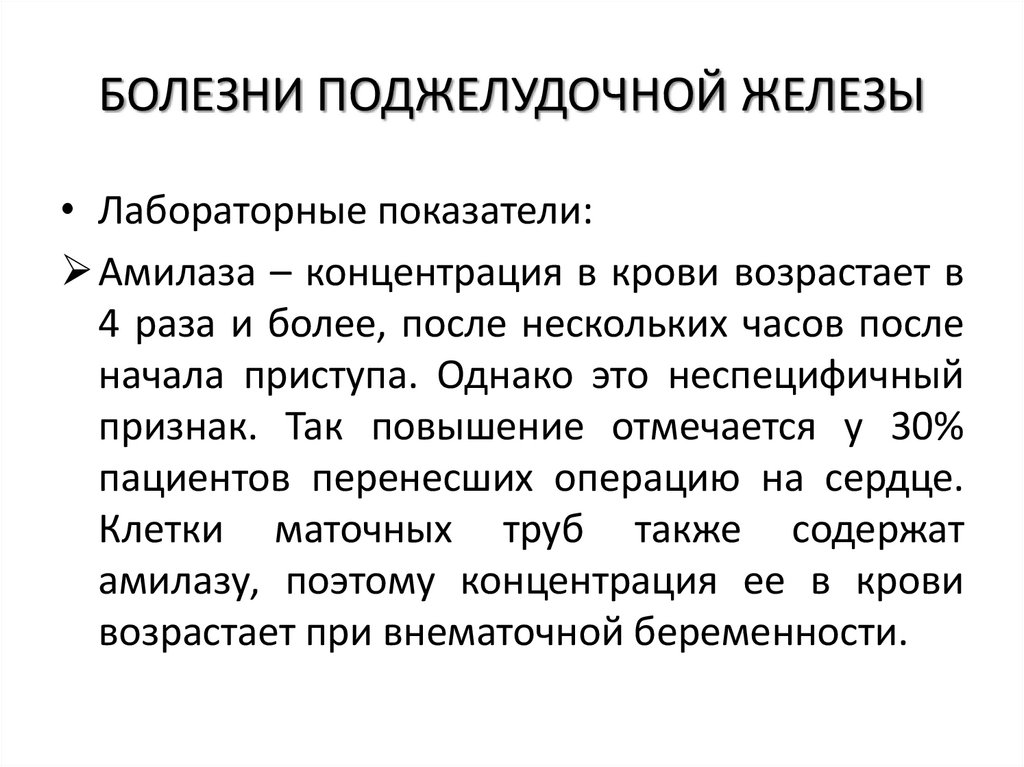 БОЛЕЗНИ ПОДЖЕЛУДОЧНОЙ ЖЕЛЕЗЫ

• Лабораторные показатели:

➢ Амилаза – концентрация в крови возрастает в 4 раза и более, после нескольких часов после начала приступа. Однако это неспецифичный признак. Так повышение отмечается у 30% пациентов перенесших операцию на сердце. Клетки маточных труб также содержат амилазу, поэтому концентрация ее в крови возрастает при внематочной беременности.